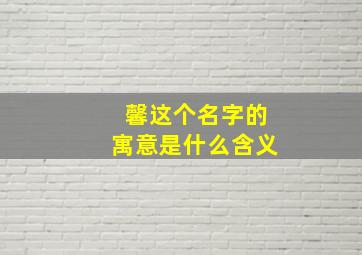 馨这个名字的
寓意是什么含义